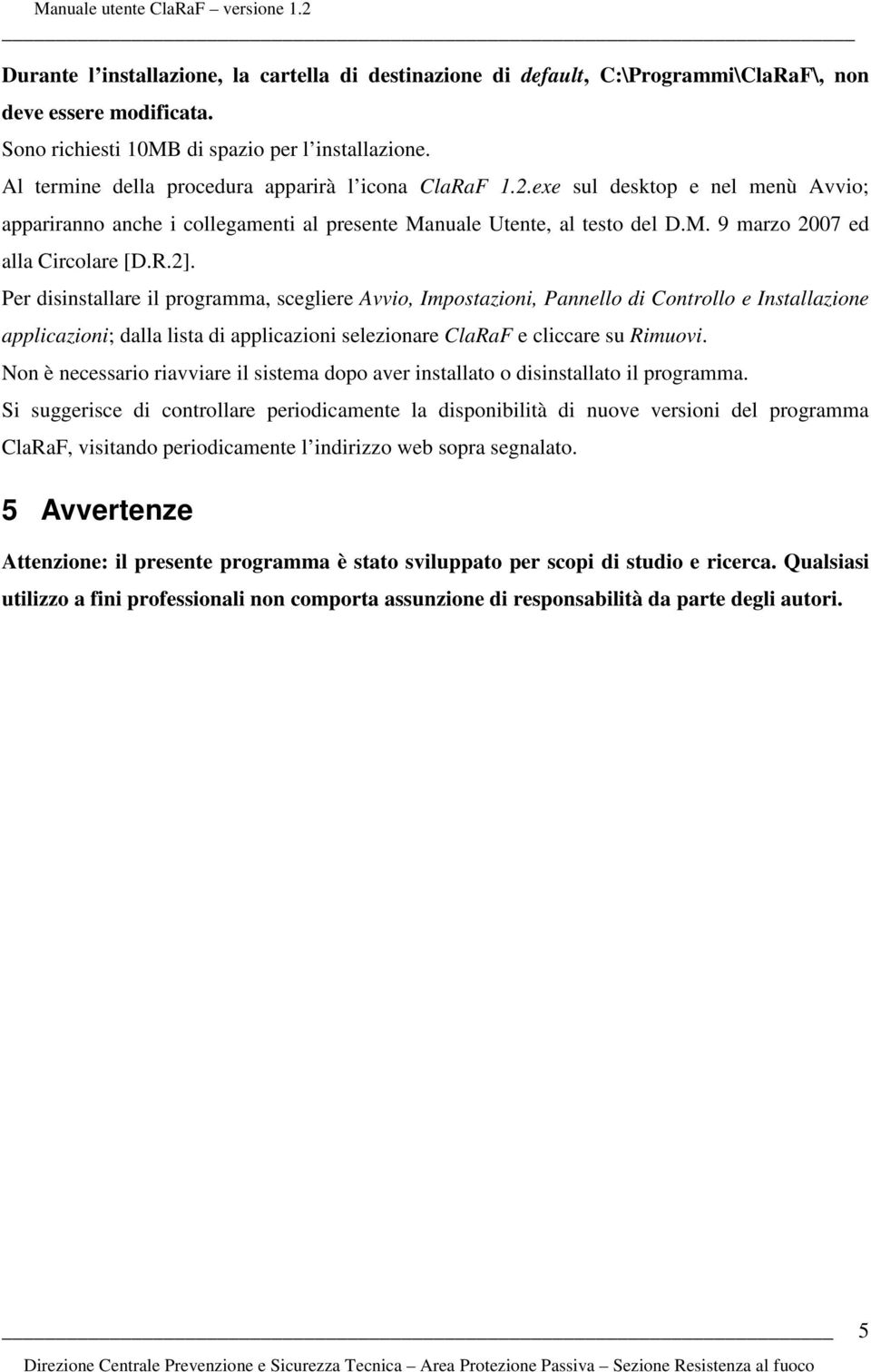 Manuale utente ClaRaF – versione 1.2

Durante l'installazione, la cartella di destinazione di default, C:\Programmi\ClaRaF\, non deve essere modificata.

Sono richiesti 10MB di spazio per l'installazione.

Al termine della procedura apparirà l'icona ClaRaF 1.2.exe sul desktop e nel menù Avvio; appariranno anche i collegamenti al presente Manuale Utente, al testo del D.M. 9 marzo 2007 ed alla Circolare [D.R.2].

Per disinstallare il programma, scegliere Avvio, Impostazioni, Pannello di Controllo e Installazione applicazioni; dalla lista di applicazioni selezionare ClaRaF e cliccare su Rimuovi.

Non è necessario riavviare il sistema dopo aver installato o disinstallato il programma.

Si suggerisce di controllare periodicamente la disponibilità di nuove versioni del programma ClaRaF, visitando periodicamente l'indirizzo web sopra segnalato.

5 Avvertenze

Attenzione: il presente programma è stato sviluppato per scopi di studio e ricerca. Qualsiasi utilizzo a fini professionali non comporta assunzione di responsabilità da parte degli autori.

5

Direzione Centrale Prevenzione e Sicurezza Tecnica – Area Protezione Passiva – Sezione Resistenza al fuoco